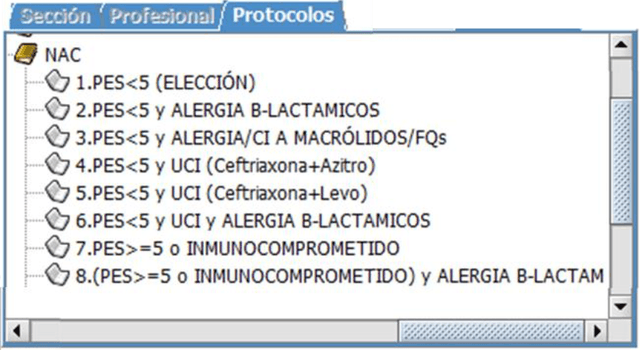 Sección Profesional Protocolos

NAC
1.PES<5 (ELECCIÓN)
2.PES<5 y ALERGIA B-LACTAMICOS
3.PES<5 y ALERGIA/CI A MACRÓLIDOS/FQs
4.PES<5 y UCI (Ceftriaxona+Azitro)
5.PES<5 y UCI (Ceftriaxona+Levo)
6.PES<5 y UCI y ALERGIA B-LACTAMICOS
7.PES>=5 o INMUNOCOMPROMETIDO
8.(PES>=5 o INMUNOCOMPROMETIDO) y ALERGIA B-LACTAM